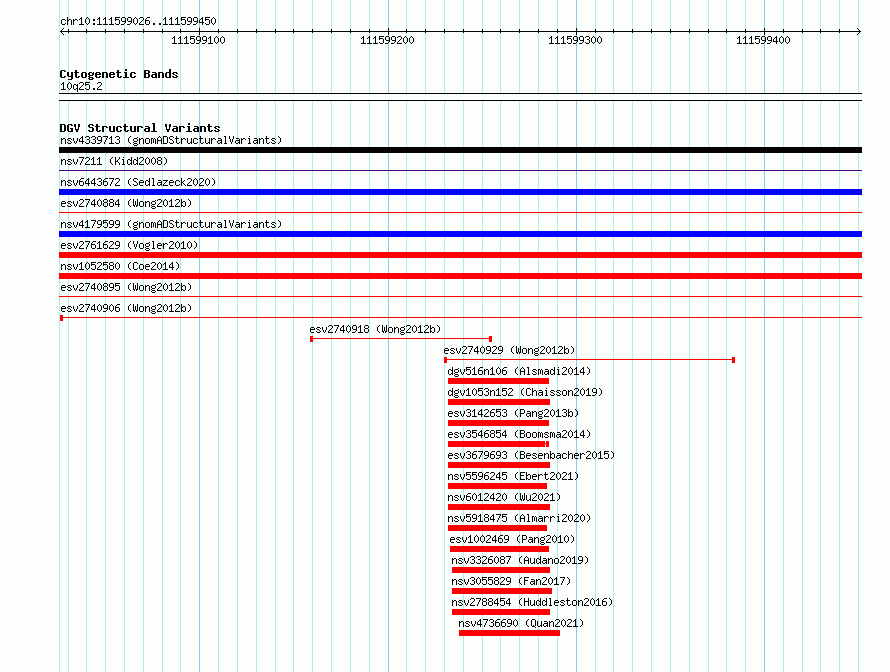 chr10:111599026..111599450

111599100

111599200

111599300

111599400

Cytogenetic Bands
10q25.2

DGV Structural Variants
nsv4339713 (gnomADStructuralVariants)
nsv7211 (Kidd2008)
nsv6443672 (Sedlazeck2020)
esv2740884 (Wong2012b)
nsv4179599 (gnomADStructuralVariants)
esv2761629 (Vogler2010)
nsv1052580 (Coe2014)
esv2740895 (Wong2012b)
esv2740906 (Wong2012b)
esv2740918 (Wong2012b)
esv2740929 (Wong2012b)
dgv516n106 (Alsmadi2014)
dgv1053n152 (Chaisson2019)
esv3142653 (Pang2013b)
esv3546854 (Boomsma2014)
esv3679693 (Besenbacher2015)
nsv5596245 (Ebert2021)
nsv6012420 (Wu2021)
nsv5918475 (Almarri2020)
esv1002469 (Pang2010)
nsv3326087 (Audano2019)
nsv3055829 (Fan2017)
nsv2788454 (Huddleston2016)
nsv4736690 (Quan2021)